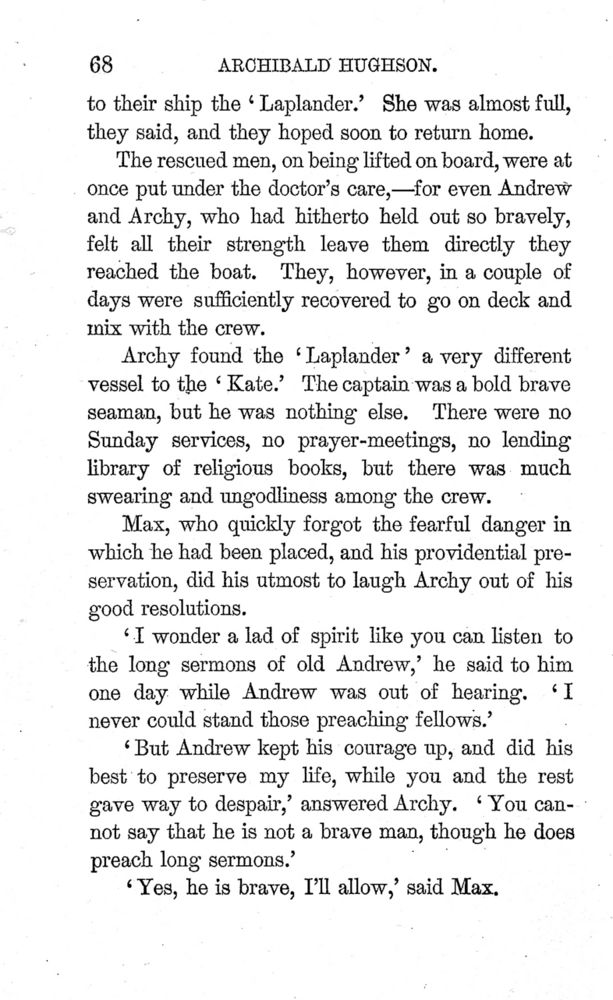 68 ARCHIBALD HUGHSON.

to their ship the 'Laplander.' She was almost full, they said, and they hoped soon to return home.

The rescued men, on being lifted on board, were at once put under the doctor's care,—for even Andrew and Archy, who had hitherto held out so bravely, felt all their strength leave them directly they reached the boat. They, however, in a couple of days were sufficiently recovered to go on deck and mix with the crew.

Archy found the 'Laplander' a very different vessel to the 'Kate.' The captain was a bold brave seaman, but he was nothing else. There were no Sunday services, no prayer-meetings, no lending library of religious books, but there was much swearing and ungodliness among the crew.

Max, who quickly forgot the fearful danger in which he had been placed, and his providential preservation, did his utmost to laugh Archy out of his good resolutions.

'I wonder a lad of spirit like you can listen to the long sermons of old Andrew,' he said to him one day while Andrew was out of hearing. 'I never could stand those preaching fellows.'

'But Andrew kept his courage up, and did his best to preserve my life, while you and the rest gave way to despair,' answered Archy. 'You cannot say that he is not a brave man, though he does preach long sermons.'

'Yes, he is brave, I'll allow,' said Max.